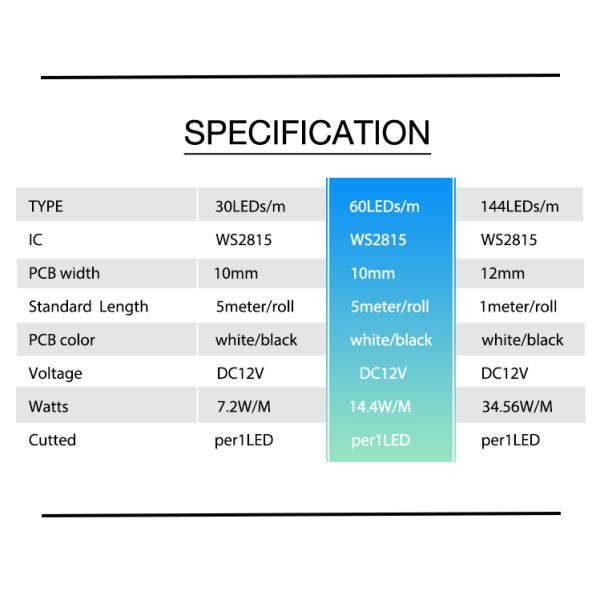 SPECIFICATION

| TYPE | 30LEDs/m | 60LEDs/m | 144LEDs/m |
|---|---|---|---|
| IC | WS2815 | WS2815 | WS2815 |
| PCB width | 10mm | 10mm | 12mm |
| Standard Length | 5meter/roll | 5meter/roll | 1meter/roll |
| PCB color | white/black | white/black | white/black |
| Voltage | DC12V | DC12V | DC12V |
| Watts | 7.2W/M | 14.4W/M | 34.56W/M |
| Cutted | per1LED | per1LED | per1LED |